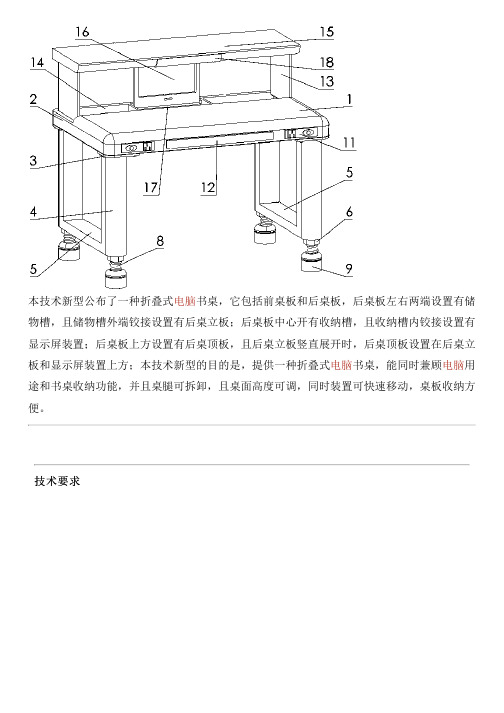 16
15
14
18
13
2
1
3
11
17
12
5
4
6
8
5
9

本技术新型公布了一种折叠式电脑书桌，它包括前桌板和后桌板，后桌板左右两端设置有储物槽，且储物槽外端铰接设置有后桌立板；后桌板中心开有收纳槽，且收纳槽内铰接设置有显示屏装置；后桌板上方设置有后桌顶板，且后桌立板竖直展开时，后桌顶板设置在后桌立板和显示屏装置上方；本技术新型的目的是，提供一种折叠式电脑书桌，能同时兼顾电脑用途和书桌收纳功能，并且桌腿可拆卸，且桌面高度可调，同时装置可快速移动，桌板收纳方便。

技术要求